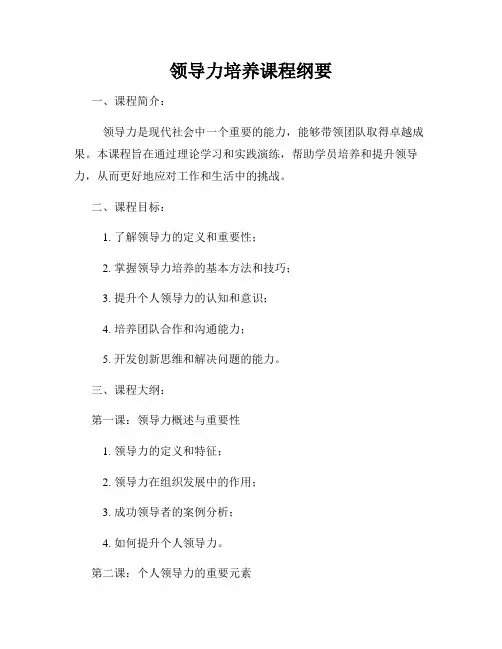 领导力培养课程纲要

一、课程简介：

领导力是现代社会中一个重要的能力，能够带领团队取得卓越成果。本课程旨在通过理论学习和实践演练，帮助学员培养和提升领导力，从而更好地应对工作和生活中的挑战。

二、课程目标：

1. 了解领导力的定义和重要性；

2. 掌握领导力培养的基本方法和技巧；

3. 提升个人领导力的认知和意识；

4. 培养团队合作和沟通能力；

5. 开发创新思维和解决问题的能力。

三、课程大纲：

第一课：领导力概述与重要性

1. 领导力的定义和特征；

2. 领导力在组织发展中的作用；

3. 成功领导者的案例分析；

4. 如何提升个人领导力。

第二课：个人领导力的重要元素